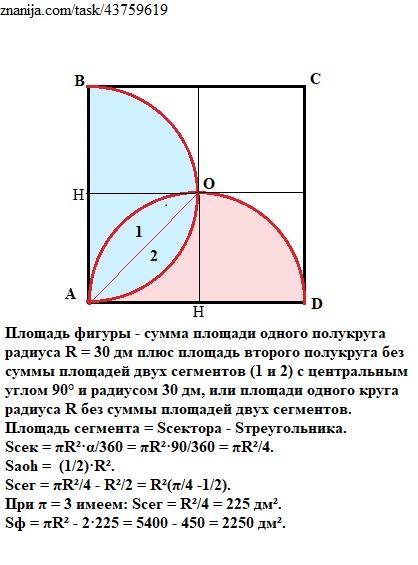 znanija.com/task/43759619

B
C
H
O
1
2
A
H
D

Площадь фигуры - сумма площади одного полукруга радиуса R = 30 дм плюс площадь второго полукруга без суммы площадей двух сегментов (1 и 2) с центральным углом 90° и радиусом 30 дм, или площади одного круга радиуса R без суммы площадей двух сегментов.
Площадь сегмента = Sсектора - Sтреугольника.
Sсек = $\pi R^2 \cdot \alpha/360 = \pi R^2 \cdot 90/360 = \pi R^2/4$.
Saoh = $(1/2) \cdot R^2$.
Sсег = $\pi R^2/4 - R^2/2 = R^2(\pi/4 - 1/2)$.
При $\pi = 3$ имеем: Sсег = $R^2/4 = 225$ дм².
Sф = $\pi R^2 - 2 \cdot 225 = 5400 - 450 = 2250$ дм².